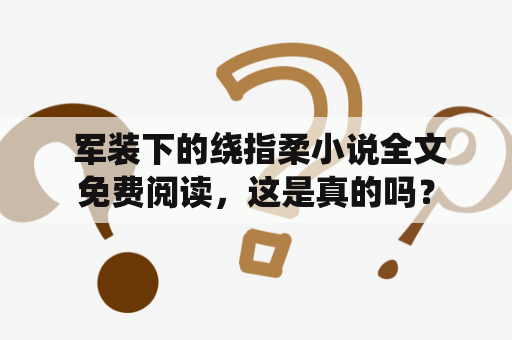 军装下的绕指柔小说全文免费阅读，这是真的吗？